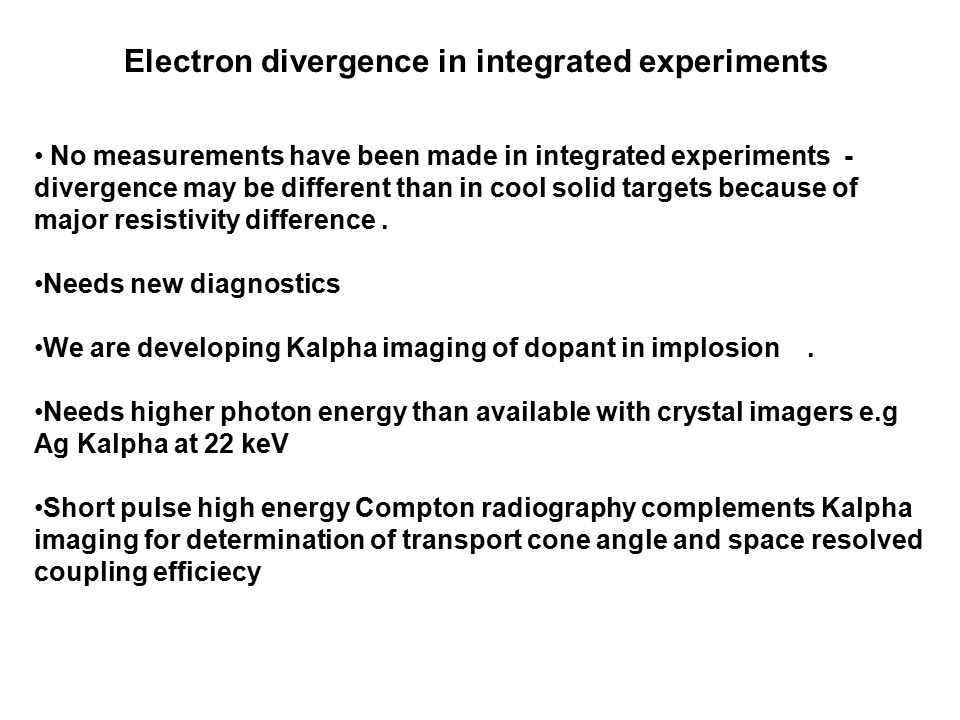 Electron divergence in integrated experiments

• No measurements have been made in integrated experiments - divergence may be different than in cool solid targets because of major resistivity difference .

•Needs new diagnostics

•We are developing Kalpha imaging of dopant in implosion .

•Needs higher photon energy than available with crystal imagers e.g Ag Kalpha at 22 keV

•Short pulse high energy Compton radiography complements Kalpha imaging for determination of transport cone angle and space resolved coupling efficiecy